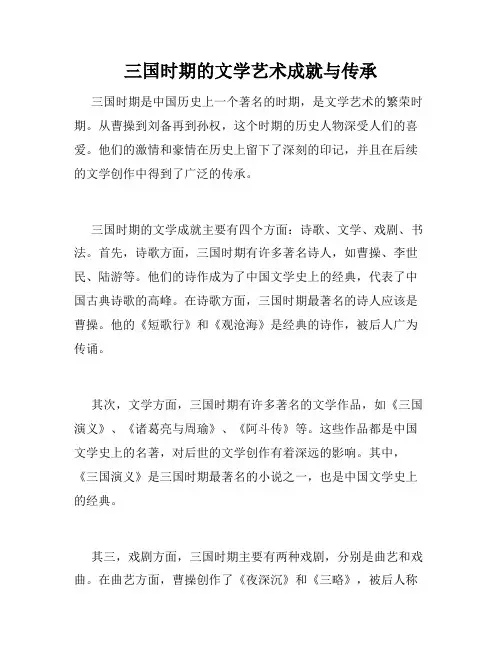 三国时期的文学艺术成就与传承

三国时期是中国历史上一个著名的时期，是文学艺术的繁荣时期。从曹操到刘备再到孙权，这个时期的历史人物深受人们的喜爱。他们的激情和豪情在历史上留下了深刻的印记，并且在后续的文学创作中得到了广泛的传承。

三国时期的文学成就主要有四个方面：诗歌、文学、戏剧、书法。首先，诗歌方面，三国时期有许多著名诗人，如曹操、李世民、陆游等。他们的诗作成为了中国文学史上的经典，代表了中国古典诗歌的高峰。在诗歌方面，三国时期最著名的诗人应该是曹操。他的《短歌行》和《观沧海》是经典的诗作，被后人广为传诵。

其次，文学方面，三国时期有许多著名的文学作品，如《三国演义》、《诸葛亮与周瑜》、《阿斗传》等。这些作品都是中国文学史上的名著，对后世的文学创作有着深远的影响。其中，《三国演义》是三国时期最著名的小说之一，也是中国文学史上的经典。

其三，戏剧方面，三国时期主要有两种戏剧，分别是曲艺和戏曲。在曲艺方面，曹操创作了《夜深沉》和《三略》，被后人称